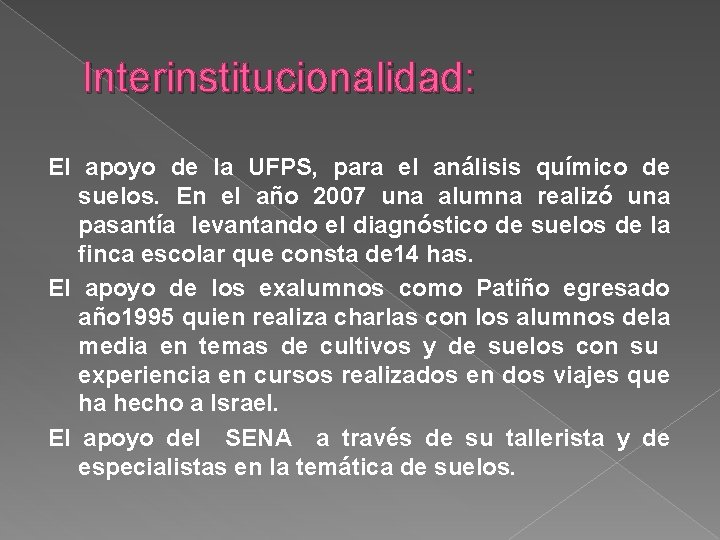 Interinstitucionalidad:

El apoyo de la UFPS, para el análisis químico de suelos. En el año 2007 una alumna realizó una pasantía levantando el diagnóstico de suelos de la finca escolar que consta de14 has.

El apoyo de los exalumnos como Patiño egresado año1995 quien realiza charlas con los alumnos dela media en temas de cultivos y de suelos con su experiencia en cursos realizados en dos viajes que ha hecho a Israel.

El apoyo del SENA a través de su tallerista y de especialistas en la temática de suelos.